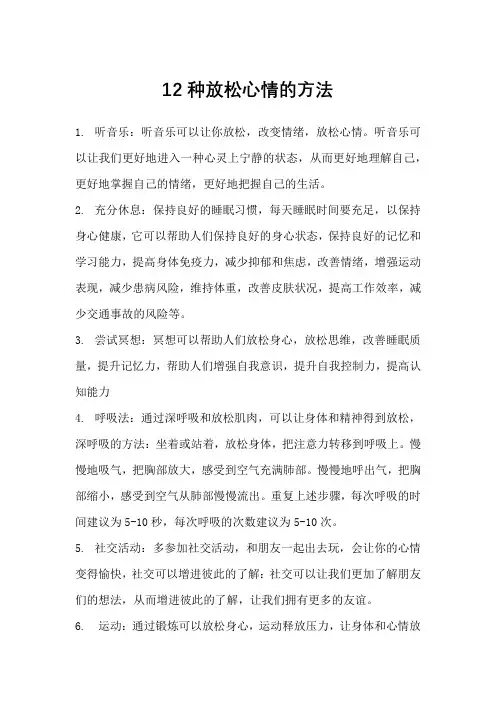 12 种放松心情的方法

1. 听音乐：听音乐可以让你放松，改变情绪，放松心情。听音乐可以让我们更好地进入一种心灵上宁静的状态，从而更好地理解自己，更好地掌握自己的情绪，更好地把握自己的生活。

2. 充分休息：保持良好的睡眠习惯，每天睡眠时间要充足，以保持身心健康，它可以帮助人们保持良好的身心状态，保持良好的记忆和学习能力，提高身体免疫力，减少抑郁和焦虑，改善情绪，增强运动表现，减少患病风险，维持体重，改善皮肤状况，提高工作效率，减少交通事故的风险等。

3. 尝试冥想：冥想可以帮助人们放松身心，放松思维，改善睡眠质量，提升记忆力，帮助人们增强自我意识，提升自我控制力，提高认知能力

4. 呼吸法：通过深呼吸和放松肌肉，可以让身体和精神得到放松，深呼吸的方法：坐着或站着，放松身体，把注意力转移到呼吸上。慢慢地吸气，把胸部放大，感受到空气充满肺部。慢慢地呼出气，把胸部缩小，感受到空气从肺部慢慢流出。重复上述步骤，每次呼吸的时间建议为 5-10 秒，每次呼吸的次数建议为 5-10 次。

5. 社交活动：多参加社交活动，和朋友一起出去玩，会让你的心情变得愉快，社交可以增进彼此的了解：社交可以让我们更加了解朋友们的想法，从而增进彼此的了解，让我们拥有更多的友谊。

6. 运动：通过锻炼可以放松身心，运动释放压力，让身体和心情放